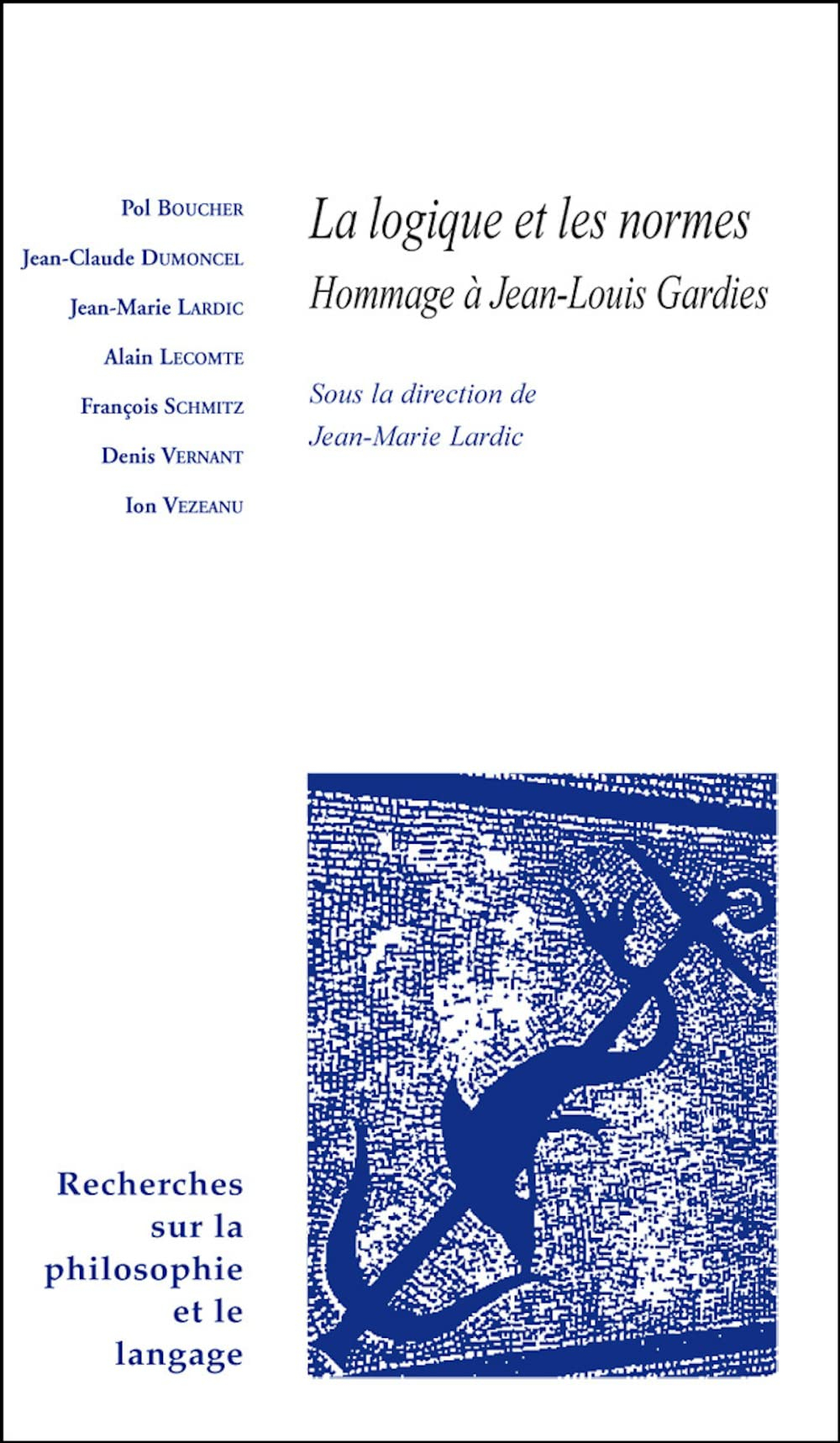 Pol BOUCHER
Jean-Claude DUMONCEL
Jean-Marie LARDIC
Alain LECOMTE
François SCHMITZ
Denis VERNANT
Ion VEZEANU

La logique et les normes
Hommage à Jean-Louis Gardies

Sous la direction de
Jean-Marie Lardic

Recherches sur la philosophie et le langage